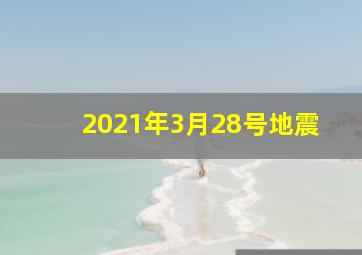 2021年3月28号地震